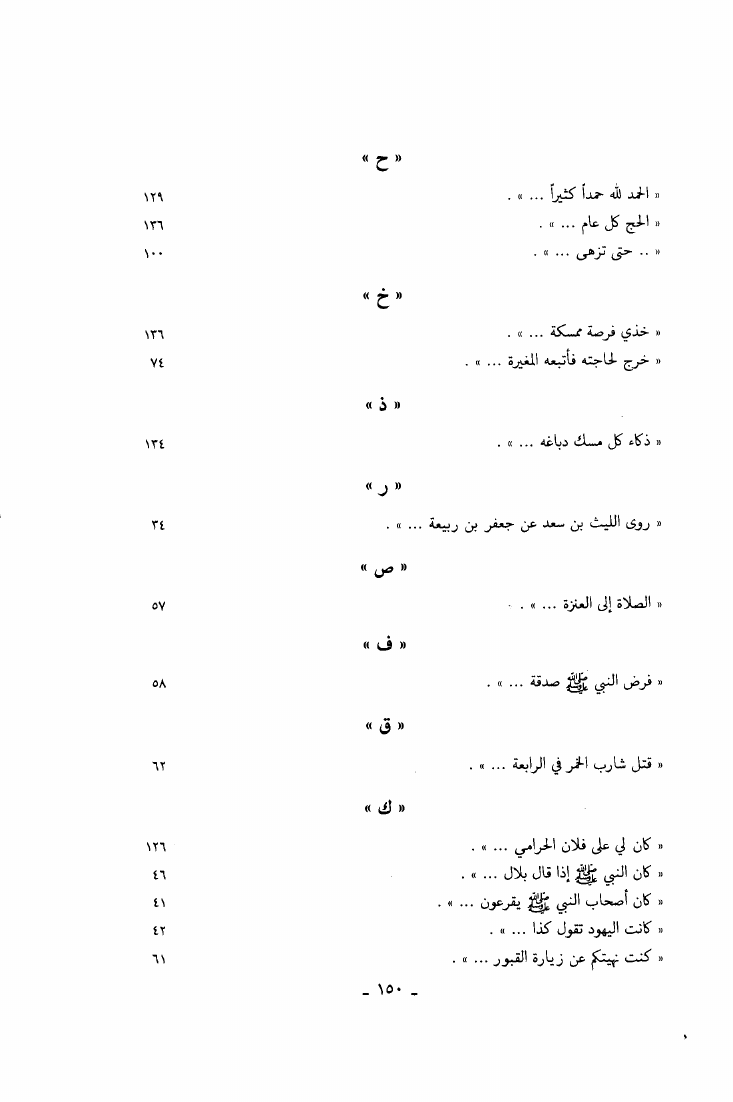 « ح »

« الحمد لله حمداً كثيراً ... » . ١٢٩
« الحج كل عام ... » . ١٣٦
« .. حتى تزهى ... » . ١٠٠

« خ »

« خذي فرصة ممسكة ... » . ١٣٦
« خرج لحاجته فأتبعه المغيرة ... » . ٧٤

« ذ »

« ذكاء كل مسك دباغه ... » . ١٣٤

« ر »

« روى الليث بن سعد عن جعفر بن ربيعة ... » . ٣٤

« ص »

« الصلاة إلى العنزة ... » . ٥٧

« ف »

« فرض النبي ﷺ صدقة ... » . ٥٨

« ق »

« قتل شارب الخمر في الرابعة ... » . ٦٢

« ك »

« كان لي على فلان الحرامي ... » . ١٢٦
« كان النبي ﷺ إذا قال بلال ... » . ٤٦
« كان أصحاب النبي ﷺ يقرعون ... » . ٤١
« كانت اليهود تقول كذا ... » . ٤٢
« كنت نهيتكم عن زيارة القبور ... » . ٦١

ـ ١٥٠ ـ